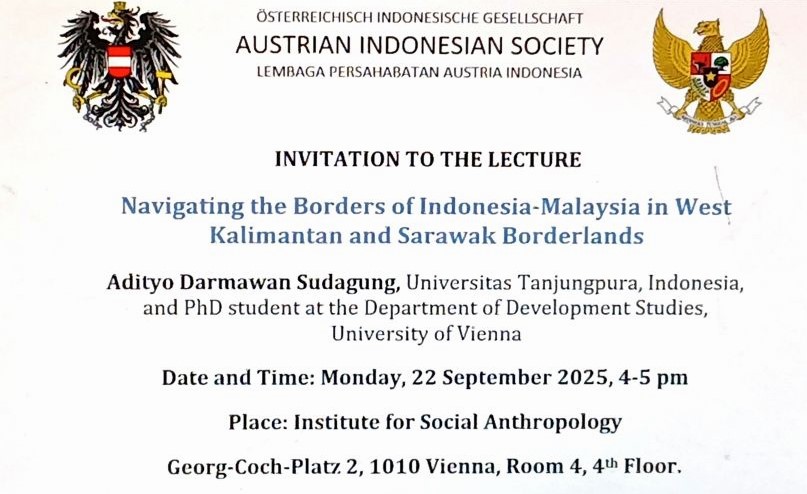 ÖSTERREICHISCH INDONESISCHE GESELLSCHAFT
AUSTRIAN INDONESIAN SOCIETY
LEMBAGA PERSAHABATAN AUSTRIA INDONESIA

INVITATION TO THE LECTURE

Navigating the Borders of Indonesia-Malaysia in West Kalimantan and Sarawak Borderlands

Adityo Darmawan Sudagung, Universitas Tanjungpura, Indonesia, and PhD student at the Department of Development Studies, University of Vienna

Date and Time: Monday, 22 September 2025, 4-5 pm

Place: Institute for Social Anthropology

Georg-Coch-Platz 2, 1010 Vienna, Room 4, 4th Floor.